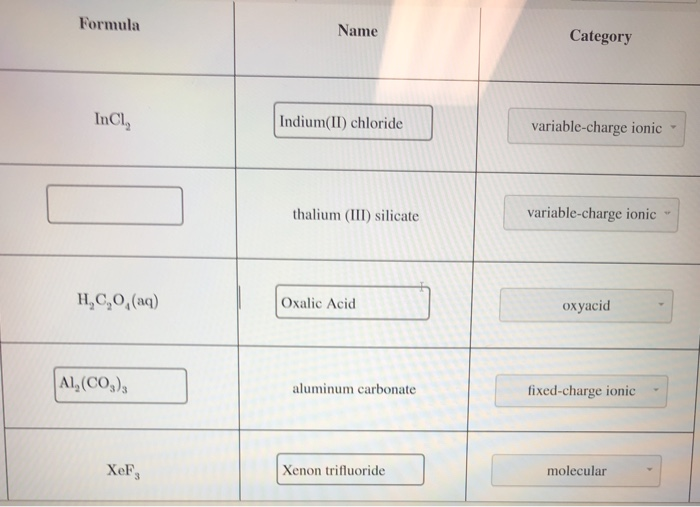 | Formula | Name | Category |
|---|---|---|
| $InCl_2$ | Indium(II) chloride | variable-charge ionic |
| | thalium (III) silicate | variable-charge ionic |
| $H_2C_2O_4(aq)$ | Oxalic Acid | oxyacid |
| $Al_2(CO_3)_3$ | aluminum carbonate | fixed-charge ionic |
| $XeF_3$ | Xenon trifluoride | molecular |